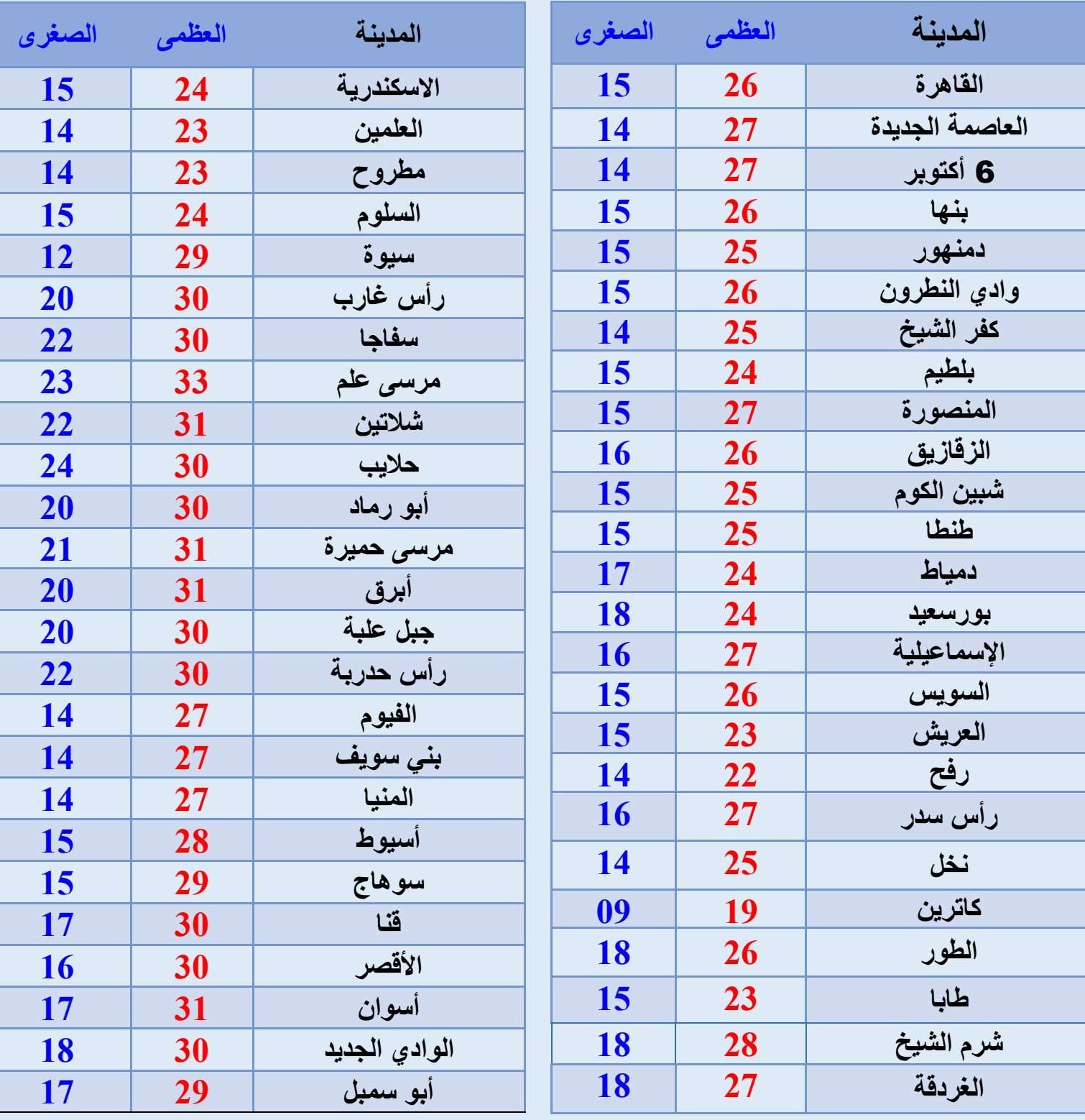 | المدينة | العظمى | الصغرى |
|---|---|---|
| القاهرة | 26 | 15 |
| العاصمة الجديدة | 27 | 14 |
| 6 أكتوبر | 27 | 14 |
| بنها | 26 | 15 |
| دمنهور | 25 | 15 |
| وادي النطرون | 26 | 15 |
| كفر الشيخ | 25 | 14 |
| بلطيم | 24 | 15 |
| المنصورة | 27 | 15 |
| الزقازيق | 26 | 16 |
| شبين الكوم | 25 | 15 |
| طنطا | 25 | 15 |
| دمياط | 24 | 17 |
| بورسعيد | 24 | 18 |
| الإسماعيلية | 27 | 16 |
| السويس | 26 | 15 |
| العريش | 23 | 15 |
| رفح | 22 | 14 |
| رأس سدر | 27 | 16 |
| نخل | 25 | 14 |
| كاترين | 19 | 09 |
| الطور | 26 | 18 |
| طابا | 23 | 15 |
| شرم الشيخ | 28 | 18 |
| الغردقة | 27 | 18 |

| المدينة | العظمى | الصغرى |
|---|---|---|
| الاسكندرية | 24 | 15 |
| العلمين | 23 | 14 |
| مطروح | 23 | 14 |
| السلوم | 24 | 15 |
| سيوة | 29 | 12 |
| رأس غارب | 30 | 20 |
| سفاجا | 30 | 22 |
| مرسى علم | 33 | 23 |
| شلاتين | 31 | 22 |
| حلايب | 30 | 24 |
| أبو رماد | 30 | 20 |
| مرسى حميرة | 31 | 21 |
| أبرق | 31 | 20 |
| جبل علبة | 30 | 20 |
| رأس حدربة | 30 | 22 |
| الفيوم | 27 | 14 |
| بني سويف | 27 | 14 |
| المنيا | 27 | 14 |
| أسيوط | 28 | 15 |
| سوهاج | 29 | 15 |
| قنا | 30 | 17 |
| الأقصر | 30 | 16 |
| أسوان | 31 | 17 |
| الوادي الجديد | 30 | 18 |
| أبو سمبل | 29 | 17 |